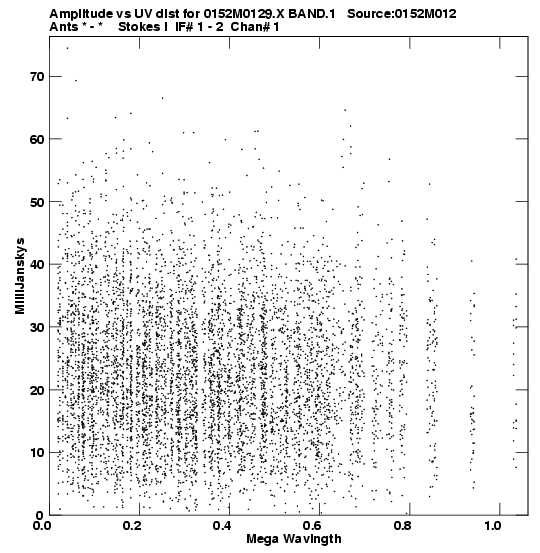 Amplitude vs UV dist for 0152M0129.X BAND.1 Source:0152M012
Ants * - * Stokes I IF# 1 - 2 Chan# 1

MilliJanskys

70
60
50
40
30
20
10
0

0.0 0.2 0.4 0.6 0.8 1.0
Mega Wavlngth